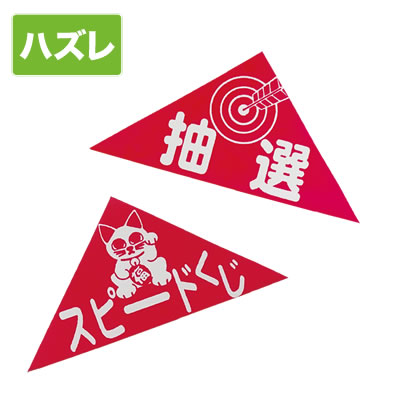 ハズレ

抽選

福

スピードくじ